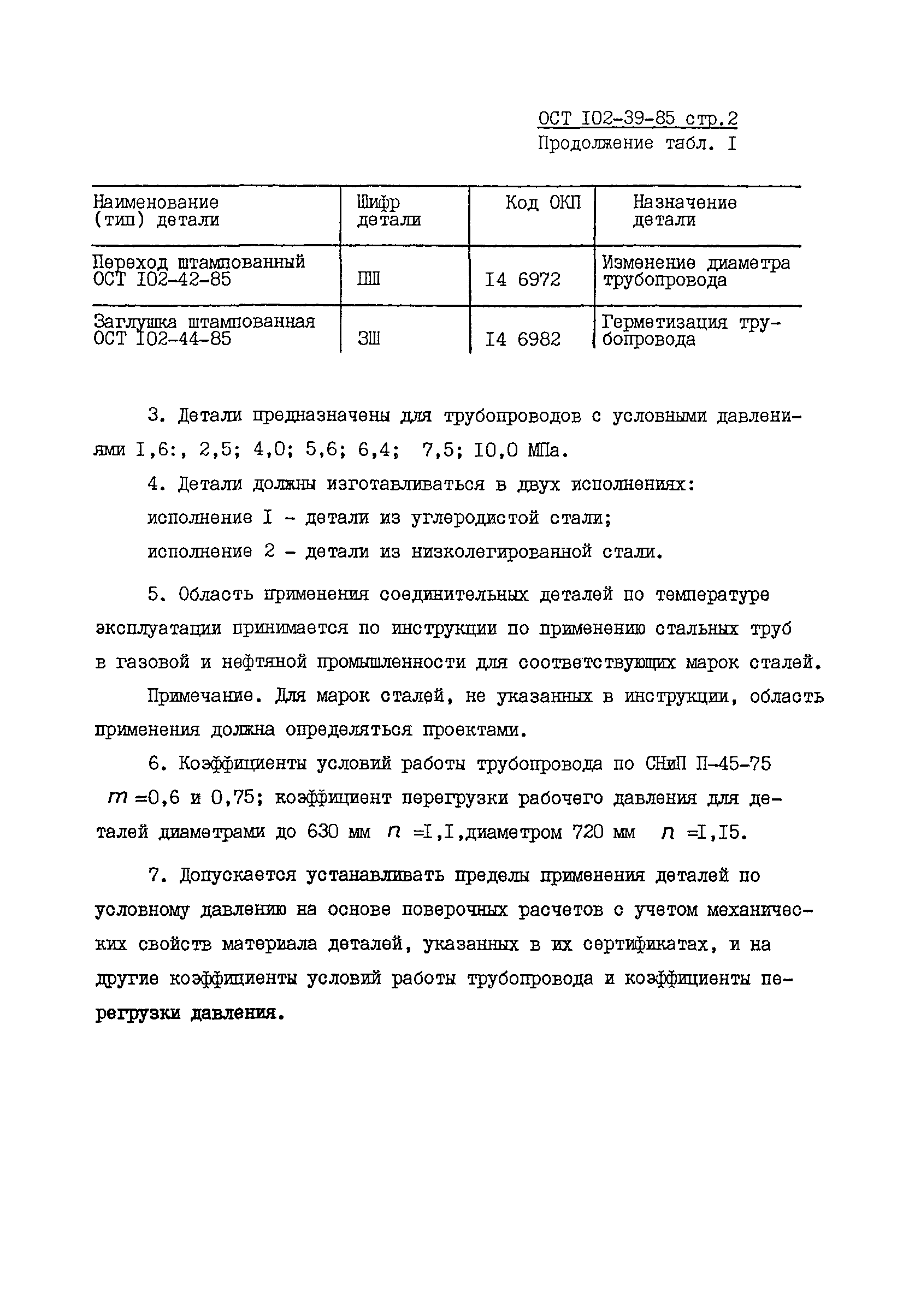 ОСТ I02-39-85 стр.2
Продолжение табл. I

| Наименование (тип) детали | Шифр детали | Код ОКП | Назначение детали |
|---|---|---|---|
| Переход штампованный ОСТ I02-42-85 | ПШ | I4 6972 | Изменение диаметра трубопровода |
| Заглушка штампованная ОСТ I02-44-85 | ЗШ | I4 6982 | Герметизация трубопровода |

3. Детали предназначены для трубопроводов с условными давлениями I,6:, 2,5; 4,0; 5,6; 6,4; 7,5; I0,0 МПа.

4. Детали должны изготавливаться в двух исполнениях:
исполнение I - детали из углеродистой стали;
исполнение 2 - детали из низколегированной стали.

5. Область применения соединительных деталей по температуре эксплуатации принимается по инструкции по применению стальных труб в газовой и нефтяной промышленности для соответствующих марок сталей.

Примечание. Для марок сталей, не указанных в инструкции, область применения должна определяться проектами.

6. Коэффициенты условий работы трубопровода по СНиП П-45-75 $m$ =0,6 и 0,75; коэффициент перегрузки рабочего давления для деталей диаметрами до 630 мм $n$ =I,I,диаметром 720 мм $n$ =I,I5.

7. Допускается устанавливать пределы применения деталей по условному давлению на основе поверочных расчетов с учетом механических свойств материала деталей, указанных в их сертификатах, и на другие коэффициенты условий работы трубопровода и коэффициенты перегрузки давления.